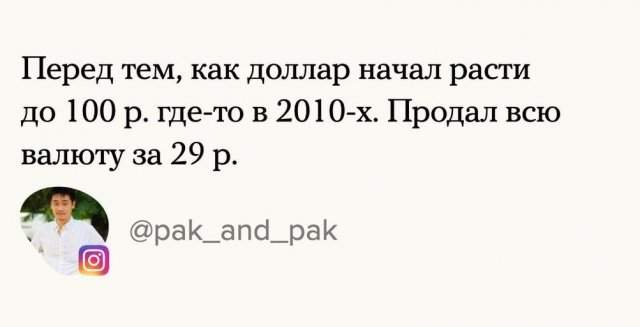 Перед тем, как доллар начал расти до 100 р. где-то в 2010-х. Продал всю валюту за 29 р.

@pak_and_pak